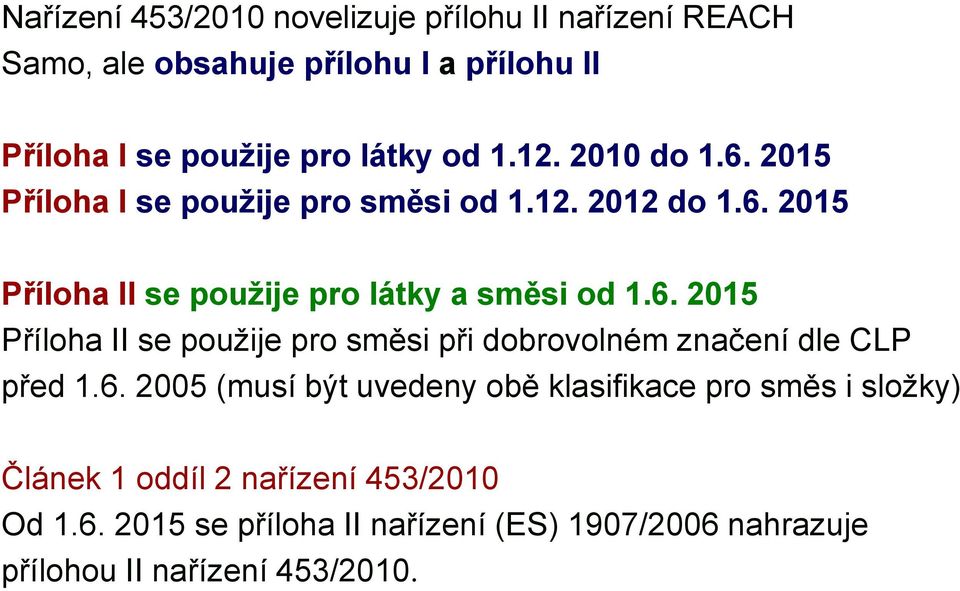 Nařízení 453/2010 novelizuje přílohu II nařízení REACH
Samo, ale obsahuje přílohu I a přílohu II

Příloha I se použije pro látky od 1.12. 2010 do 1.6. 2015
Příloha I se použije pro směsi od 1.12. 2012 do 1.6. 2015

Příloha II se použije pro látky a směsi od 1.6. 2015
Příloha II se použije pro směsi při dobrovolném značení dle CLP před 1.6. 2005 (musí být uvedeny obě klasifikace pro směs i složky)

Článek 1 oddíl 2 nařízení 453/2010
Od 1.6. 2015 se příloha II nařízení (ES) 1907/2006 nahrazuje přílohou II nařízení 453/2010.